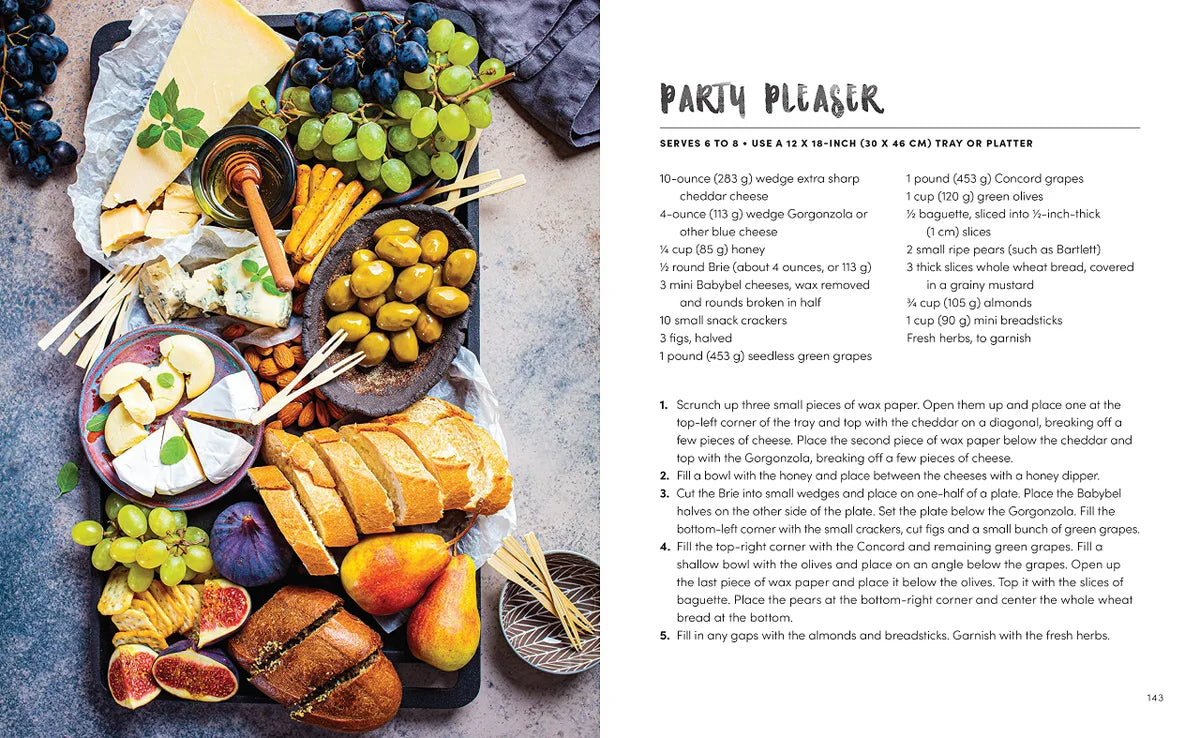 PARTY PLEASER

SERVES 6 TO 8 • USE A 12 X 18-INCH (30 X 46 CM) TRAY OR PLATTER

10-ounce (283 g) wedge extra sharp cheddar cheese
4-ounce (113 g) wedge Gorgonzola or other blue cheese
¼ cup (85 g) honey
½ round Brie (about 4 ounces, or 113 g)
3 mini Babybel cheeses, wax removed and rounds broken in half
10 small snack crackers
3 figs, halved
1 pound (453 g) seedless green grapes

1 pound (453 g) Concord grapes
1 cup (120 g) green olives
½ baguette, sliced into ½-inch-thick (1 cm) slices
2 small ripe pears (such as Bartlett)
3 thick slices whole wheat bread, covered in a grainy mustard
¾ cup (105 g) almonds
1 cup (90 g) mini breadsticks
Fresh herbs, to garnish

1. Scrunch up three small pieces of wax paper. Open them up and place one at the top-left corner of the tray and top with the cheddar on a diagonal, breaking off a few pieces of cheese. Place the second piece of wax paper below the cheddar and top with the Gorgonzola, breaking off a few pieces of cheese.
2. Fill a bowl with the honey and place between the cheeses with a honey dipper.
3. Cut the Brie into small wedges and place on one-half of a plate. Place the Babybel halves on the other side of the plate. Set the plate below the Gorgonzola. Fill the bottom-left corner with the small crackers, cut figs and a small bunch of green grapes.
4. Fill the top-right corner with the Concord and remaining green grapes. Fill a shallow bowl with the olives and place on an angle below the grapes. Open up the last piece of wax paper and place it below the olives. Top it with the slices of baguette. Place the pears at the bottom-right corner and center the whole wheat bread at the bottom.
5. Fill in any gaps with the almonds and breadsticks. Garnish with the fresh herbs.

143